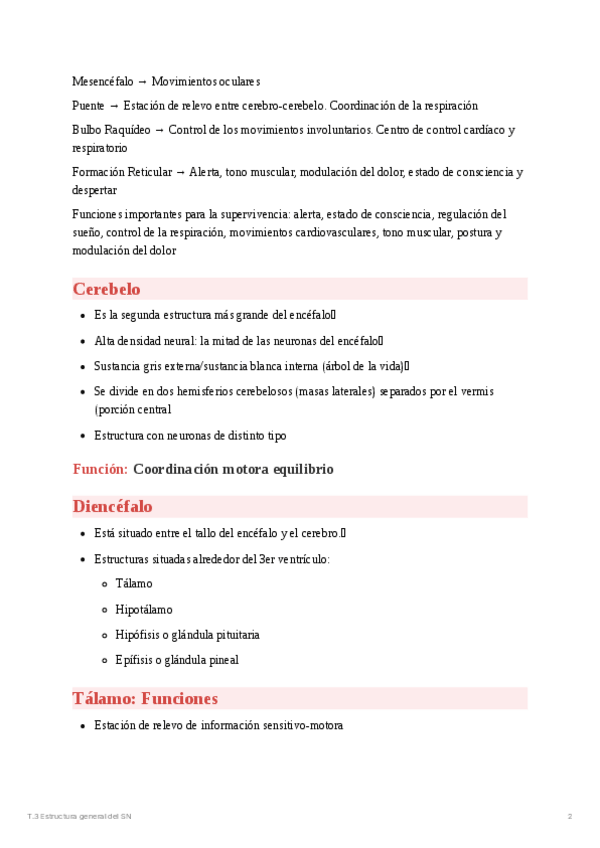 Mesencéfalo → Movimientos oculares

Puente → Estación de relevo entre cerebro-cerebelo. Coordinación de la respiración

Bulbo Raquídeo → Control de los movimientos involuntarios. Centro de control cardíaco y respiratorio

Formación Reticular → Alerta, tono muscular, modulación del dolor, estado de consciencia y despertar

Funciones importantes para la supervivencia: alerta, estado de consciencia, regulación del sueño, control de la respiración, movimientos cardiovasculares, tono muscular, postura y modulación del dolor

Cerebelo

- Es la segunda estructura más grande del encéfalo
- Alta densidad neural: la mitad de las neuronas del encéfalo
- Sustancia gris externa/sustancia blanca interna (árbol de la vida)
- Se divide en dos hemisferios cerebelosos (masas laterales) separados por el vermis (porción central
- Estructura con neuronas de distinto tipo

Función: Coordinación motora equilibrio

Diencéfalo

- Está situado entre el tallo del encéfalo y el cerebro.
- Estructuras situadas alrededor del 3er ventrículo:
  - Tálamo
  - Hipotálamo
  - Hipófisis o glándula pituitaria
  - Epífisis o glándula pineal

Tálamo: Funciones

- Estación de relevo de información sensitivo-motora

T.3 Estructura general del SN

2